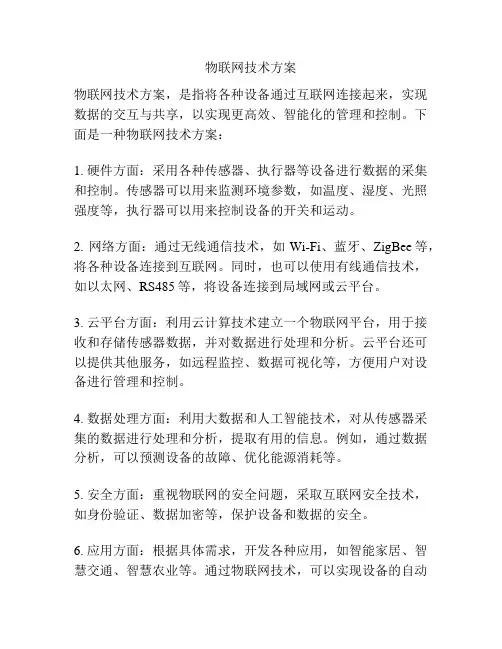 物联网技术方案

物联网技术方案，是指将各种设备通过互联网连接起来，实现数据的交互与共享，以实现更高效、智能化的管理和控制。下面是一种物联网技术方案：

1. 硬件方面：采用各种传感器、执行器等设备进行数据的采集和控制。传感器可以用来监测环境参数，如温度、湿度、光照强度等，执行器可以用来控制设备的开关和运动。

2. 网络方面：通过无线通信技术，如 Wi-Fi、蓝牙、ZigBee 等，将各种设备连接到互联网。同时，也可以使用有线通信技术，如以太网、RS485 等，将设备连接到局域网或云平台。

3. 云平台方面：利用云计算技术建立一个物联网平台，用于接收和存储传感器数据，并对数据进行处理和分析。云平台还可以提供其他服务，如远程监控、数据可视化等，方便用户对设备进行管理和控制。

4. 数据处理方面：利用大数据和人工智能技术，对从传感器采集的数据进行处理和分析，提取有用的信息。例如，通过数据分析，可以预测设备的故障、优化能源消耗等。

5. 安全方面：重视物联网的安全问题，采取互联网安全技术，如身份验证、数据加密等，保护设备和数据的安全。

6. 应用方面：根据具体需求，开发各种应用，如智能家居、智慧交通、智慧农业等。通过物联网技术，可以实现设备的自动